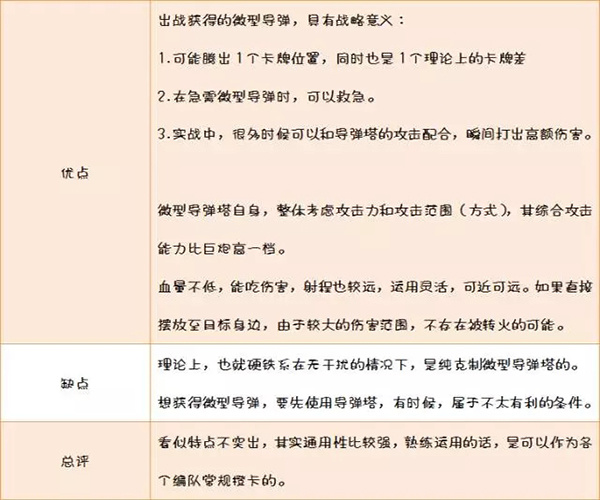 | 优点 | 出战获得的微型导弹，具有战略意义：<br>1.可能腾出1个卡牌位置，同时也是1个理论上的卡牌差<br>2.在急需微型导弹时，可以救急。<br>3.实战中，很多时候可以和导弹塔的攻击配合，瞬间打出高额伤害。<br>微型导弹塔自身，整体考虑攻击力和攻击范围（方式），其综合攻击能力比巨炮高一档。<br>血量不低，能吃伤害，射程也较远，运用灵活，可近可远。如果直接摆放至目标身边，由于较大的伤害范围，不存在被转火的可能。 |
|---|---|
| 缺点 | 理论上，也就硬铁系在无干扰的情况下，是纯克制微型导弹塔的。<br>想获得微型导弹，要先使用导弹塔，有时候，属于不太有利的条件。 |
| 总评 | 看似特点不突出，其实通用性比较强，熟练运用的话，是可以作为各个编队常规橙卡的。 |